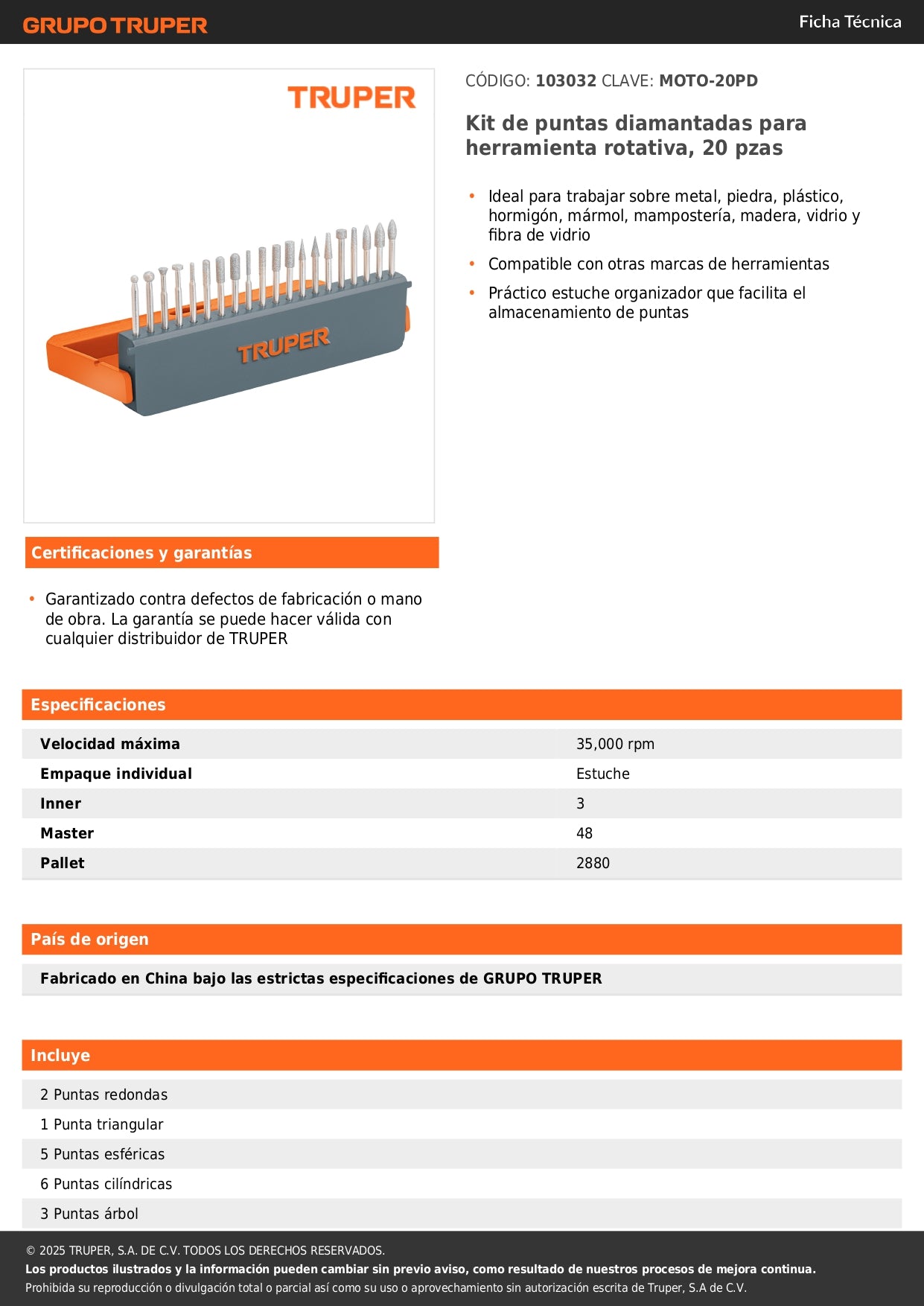 GRUPO TRUPER

Ficha Técnica

TRUPER

TRUPER

CÓDIGO: 103032 CLAVE: MOTO-20PD

Kit de puntas diamantadas para herramienta rotativa, 20 pzas

• Ideal para trabajar sobre metal, piedra, plástico, hormigón, mármol, mampostería, madera, vidrio y fibra de vidrio
• Compatible con otras marcas de herramientas
• Práctico estuche organizador que facilita el almacenamiento de puntas

Certificaciones y garantías

• Garantizado contra defectos de fabricación o mano de obra. La garantía se puede hacer válida con cualquier distribuidor de TRUPER

Especificaciones

| Velocidad máxima | 35,000 rpm |
|---|---|
| Empaque individual | Estuche |
| Inner | 3 |
| Master | 48 |
| Pallet | 2880 |

País de origen

Fabricado en China bajo las estrictas especificaciones de GRUPO TRUPER

Incluye

2 Puntas redondas
1 Punta triangular
5 Puntas esféricas
6 Puntas cilíndricas
3 Puntas árbol

© 2025 TRUPER, S.A. DE C.V. TODOS LOS DERECHOS RESERVADOS.
Los productos ilustrados y la información pueden cambiar sin previo aviso, como resultado de nuestros procesos de mejora continua.
Prohibida su reproducción o divulgación total o parcial así como su uso o aprovechamiento sin autorización escrita de Truper, S.A de C.V.